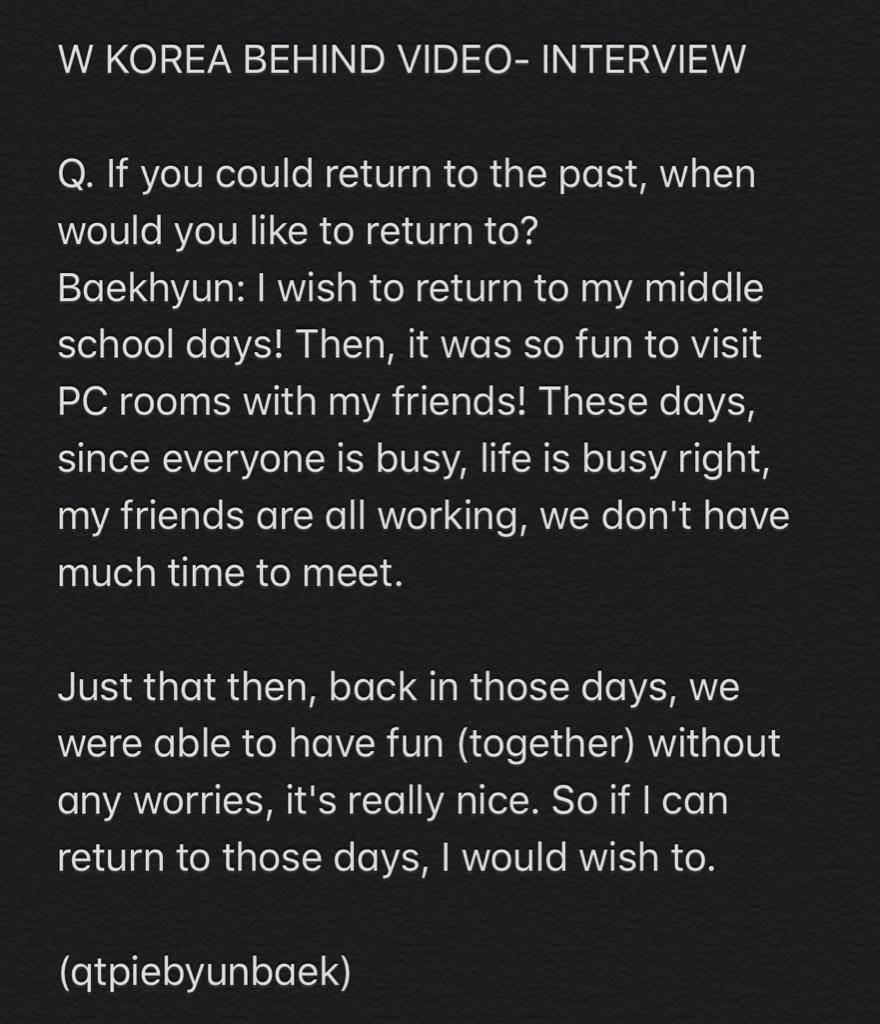 W KOREA BEHIND VIDEO- INTERVIEW

Q. If you could return to the past, when would you like to return to?
Baekhyun: I wish to return to my middle school days! Then, it was so fun to visit PC rooms with my friends! These days, since everyone is busy, life is busy right, my friends are all working, we don't have much time to meet.

Just that then, back in those days, we were able to have fun (together) without any worries, it's really nice. So if I can return to those days, I would wish to.

(qtpiebyunbaek)